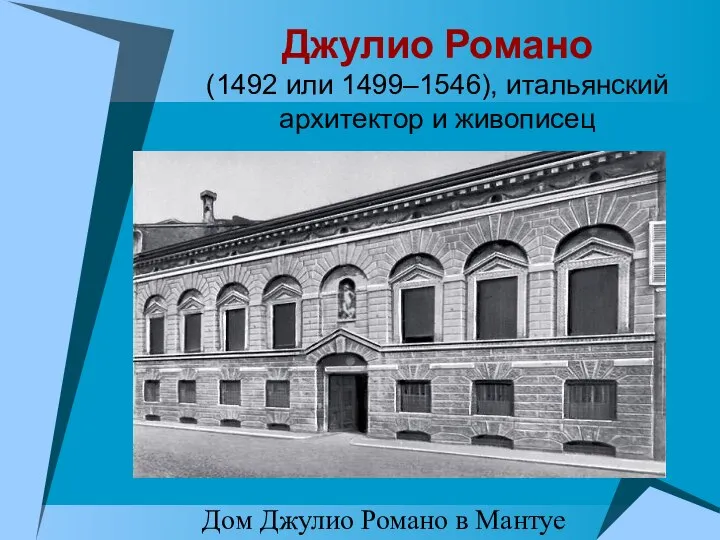 Джулио Романо
(1492 или 1499–1546), итальянский архитектор и живописец

Дом Джулио Романо в Мантуе